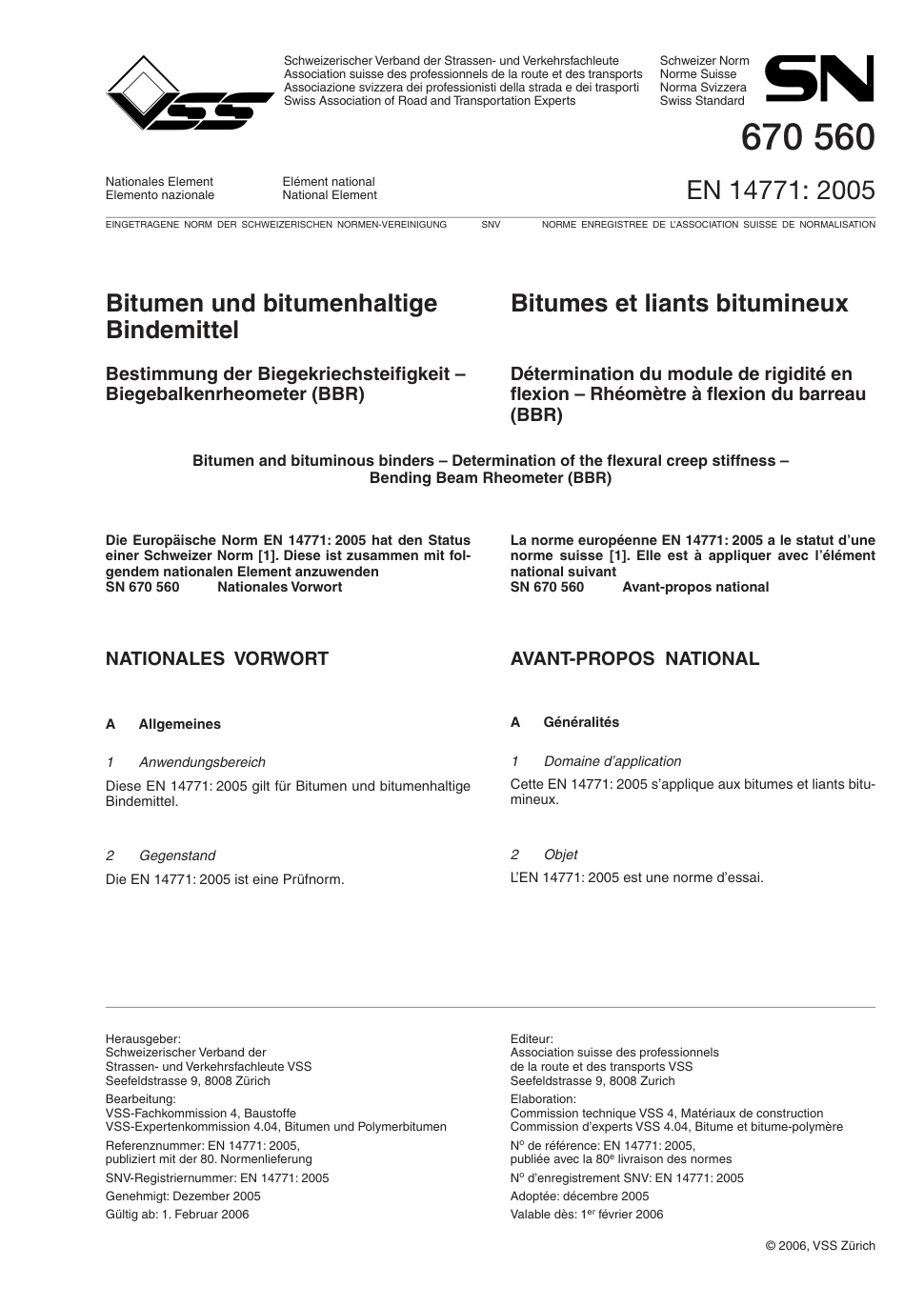 VSS

Schweizerischer Verband der Strassen- und Verkehrsfachleute
Association suisse des professionnels de la route et des transports
Associazione svizzera dei professionisti della strada e dei trasporti
Swiss Association of Road and Transportation Experts

Schweizer Norm
Norme Suisse
Norma Svizzera
Swiss Standard

SN

670 560

Nationales Element
Elemento nazionale

Elément national
National Element

EN 14771: 2005

EINGETRAGENE NORM DER SCHWEIZERISCHEN NORMEN-VEREINIGUNG SNV NORME ENREGISTREE DE L'ASSOCIATION SUISSE DE NORMALISATION

Bitumen und bitumenhaltige Bindemittel

Bestimmung der Biegekriechsteifigkeit – Biegebalkenrheometer (BBR)

Bitumes et liants bitumineux

Détermination du module de rigidité en flexion – Rhéomètre à flexion du barreau (BBR)

Bitumen and bituminous binders – Determination of the flexural creep stiffness – Bending Beam Rheometer (BBR)

Die Europäische Norm EN 14771: 2005 hat den Status einer Schweizer Norm [1]. Diese ist zusammen mit folgendem nationalen Element anzuwenden
SN 670 560 Nationales Vorwort

NATIONALES VORWORT

A Allgemeines

1 Anwendungsbereich

Diese EN 14771: 2005 gilt für Bitumen und bitumenhaltige Bindemittel.

2 Gegenstand

Die EN 14771: 2005 ist eine Prüfnorm.

La norme européenne EN 14771: 2005 a le statut d'une norme suisse [1]. Elle est à appliquer avec l'élément national suivant
SN 670 560 Avant-propos national

AVANT-PROPOS NATIONAL

A Généralités

1 Domaine d'application

Cette EN 14771: 2005 s'applique aux bitumes et liants bitumineux.

2 Objet

L'EN 14771: 2005 est une norme d'essai.

Herausgeber:
Schweizerischer Verband der Strassen- und Verkehrsfachleute VSS
Seefeldstrasse 9, 8008 Zürich
Bearbeitung:
VSS-Fachkommission 4, Baustoffe
VSS-Expertenkommission 4.04, Bitumen und Polymerbitumen
Referenznummer: EN 14771: 2005, publiziert mit der 80. Normenlieferung
SNV-Registriernummer: EN 14771: 2005
Genehmigt: Dezember 2005
Gültig ab: 1. Februar 2006

Editeur:
Association suisse des professionnels de la route et des transports VSS
Seefeldstrasse 9, 8008 Zurich
Elaboration:
Commission technique VSS 4, Matériaux de construction
Commission d'experts VSS 4.04, Bitume et bitume-polymère
N$^o$ de référence: EN 14771: 2005, publiée avec la 80$^e$ livraison des normes
N$^o$ d'enregistrement SNV: EN 14771: 2005
Adoptée: décembre 2005
Valable dès: 1$^{er}$ février 2006

© 2006, VSS Zürich